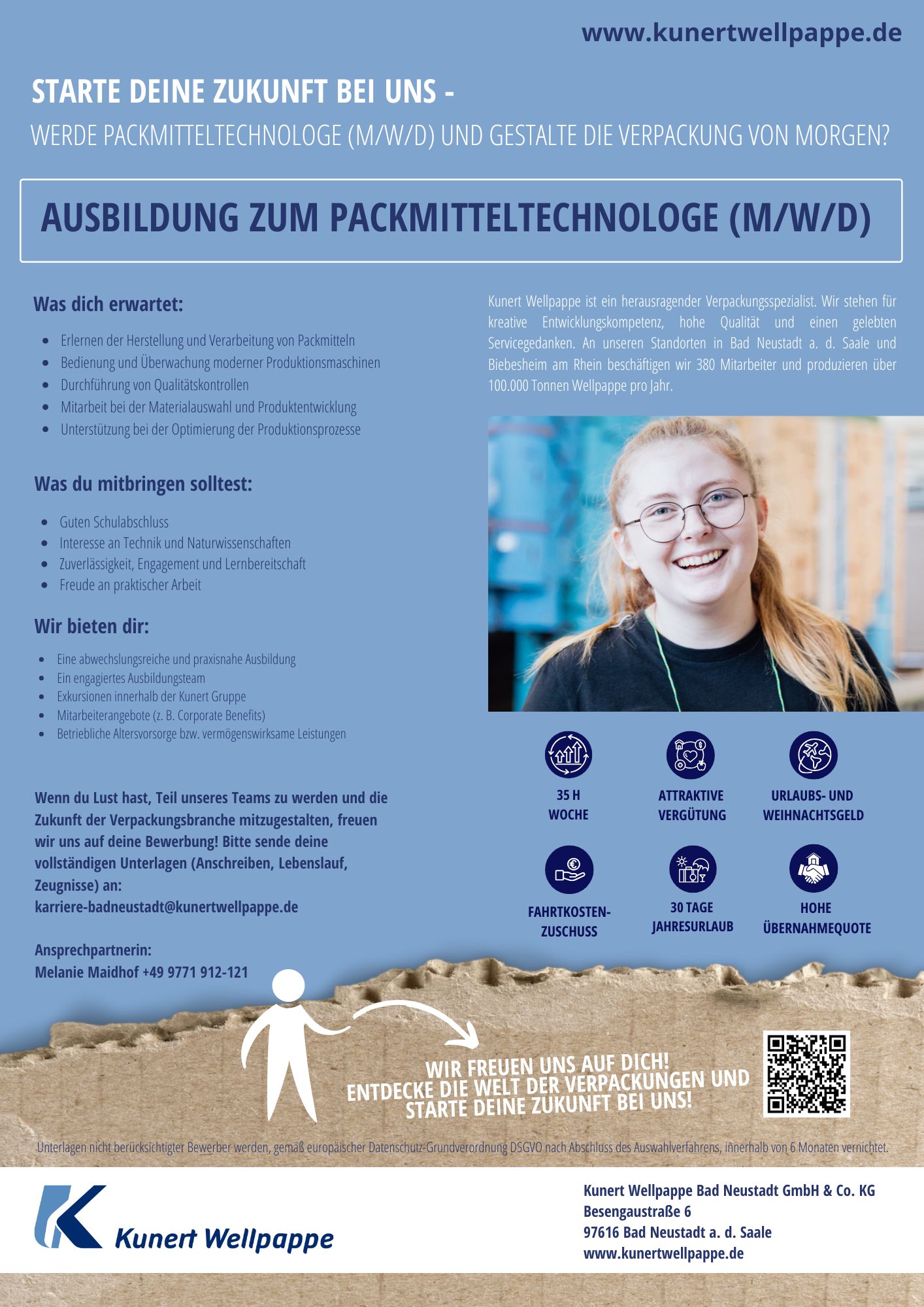 www.kunertwellpappe.de

STARTE DEINE ZUKUNFT BEI UNS -
WERDE PACKMITTELTECHNOLOGE (M/W/D) UND GESTALTE DIE VERPACKUNG VON MORGEN?

AUSBILDUNG ZUM PACKMITTELTECHNOLOGE (M/W/D)

Was dich erwartet:

- Erlernen der Herstellung und Verarbeitung von Packmitteln
- Bedienung und Überwachung moderner Produktionsmaschinen
- Durchführung von Qualitätskontrollen
- Mitarbeit bei der Materialauswahl und Produktentwicklung
- Unterstützung bei der Optimierung der Produktionsprozesse

Was du mitbringen solltest:

- Guten Schulabschluss
- Interesse an Technik und Naturwissenschaften
- Zuverlässigkeit, Engagement und Lernbereitschaft
- Freude an praktischer Arbeit

Wir bieten dir:

- Eine abwechslungsreiche und praxisnahe Ausbildung
- Ein engagiertes Ausbildungsteam
- Exkursionen innerhalb der Kunert Gruppe
- Mitarbeiterangebote (z. B. Corporate Benefits)
- Betriebliche Altersvorsorge bzw. vermögenswirksame Leistungen

Wenn du Lust hast, Teil unseres Teams zu werden und die Zukunft der Verpackungsbranche mitzugestalten, freuen wir uns auf deine Bewerbung! Bitte sende deine vollständigen Unterlagen (Anschreiben, Lebenslauf, Zeugnisse) an:
karriere-badneustadt@kunertwellpappe.de

Ansprechpartnerin:
Melanie Maidhof +49 9771 912-121

Kunert Wellpappe ist ein herausragender Verpackungsspezialist. Wir stehen für kreative Entwicklungskompetenz, hohe Qualität und einen gelebten Servicegedanken. An unseren Standorten in Bad Neustadt a. d. Saale und Biebesheim am Rhein beschäftigen wir 380 Mitarbeiter und produzieren über 100.000 Tonnen Wellpappe pro Jahr.

35 H WOCHE
ATTRAKTIVE VERGÜTUNG
URLAUBS- UND WEIHNACHTSGELD
FAHRTKOSTEN-ZUSCHUSS
30 TAGE JAHRESURLAUB
HOHE ÜBERNAHMEQUOTE

WIR FREUEN UNS AUF DICH!
ENTDECKE DIE WELT DER VERPACKUNGEN UND STARTE DEINE ZUKUNFT BEI UNS!

Unterlagen nicht berücksichtigter Bewerber werden, gemäß europäischer Datenschutz-Grundverordnung DSGVO nach Abschluss des Auswahlverfahrens, innerhalb von 6 Monaten vernichtet.

Kunert Wellpappe

Kunert Wellpappe Bad Neustadt GmbH & Co. KG
Besengaustraße 6
97616 Bad Neustadt a. d. Saale
www.kunertwellpappe.de